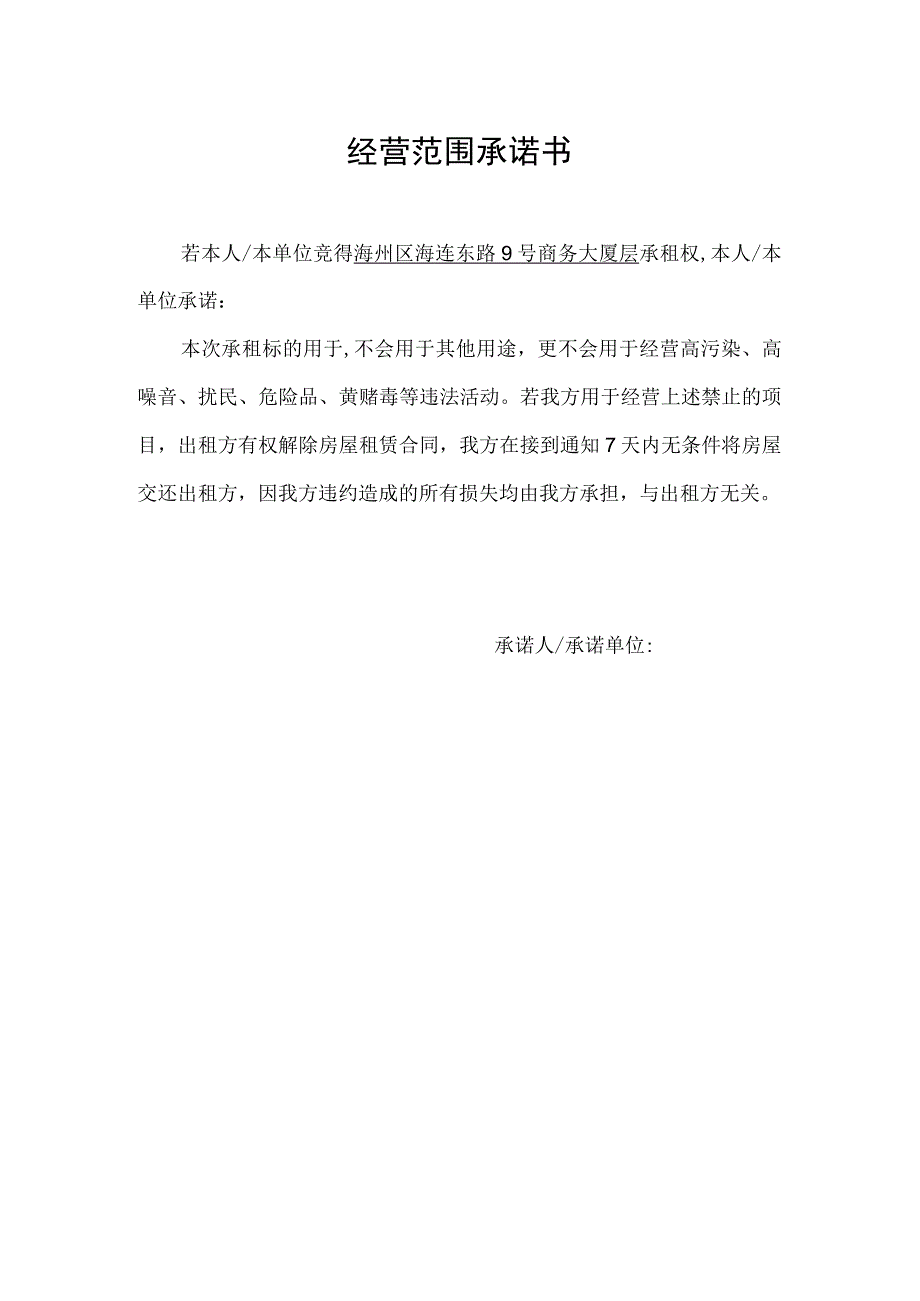 经营范围承诺书

若本人/本单位竞得海州区海连东路9号商务大厦层承租权，本人/本单位承诺：

本次承租标的用于，不会用于其他用途，更不会用于经营高污染、高噪音、扰民、危险品、黄赌毒等违法活动。若我方用于经营上述禁止的项目，出租方有权解除房屋租赁合同，我方在接到通知7天内无条件将房屋交还出租方，因我方违约造成的所有损失均由我方承担，与出租方无关。

承诺人/承诺单位：